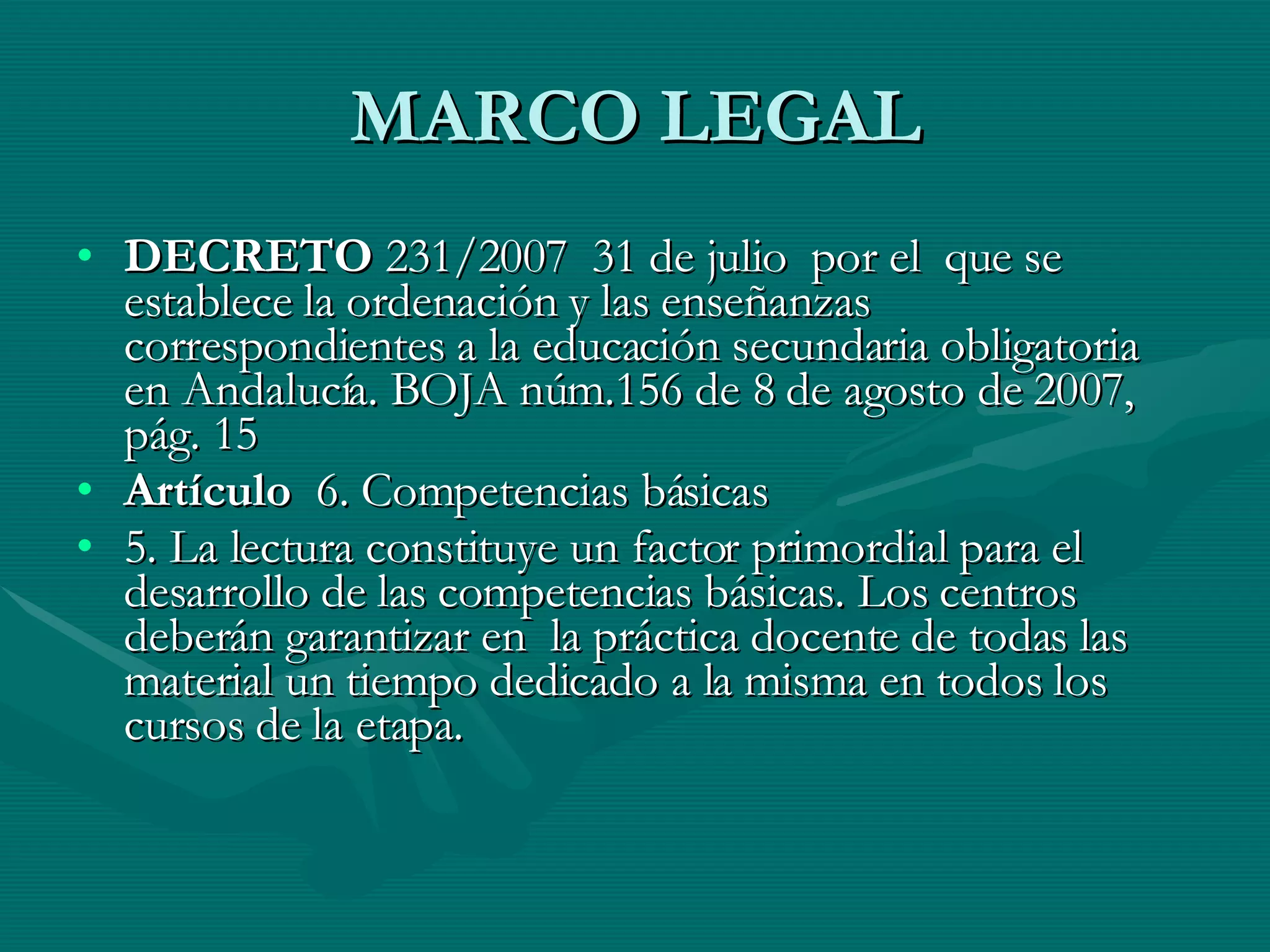 MARCO LEGAL

• DECRETO 231/2007 31 de julio por el que se establece la ordenación y las enseñanzas correspondientes a la educación secundaria obligatoria en Andalucía. BOJA núm.156 de 8 de agosto de 2007, pág. 15
• Artículo 6. Competencias básicas
• 5. La lectura constituye un factor primordial para el desarrollo de las competencias básicas. Los centros deberán garantizar en la práctica docente de todas las material un tiempo dedicado a la misma en todos los cursos de la etapa.